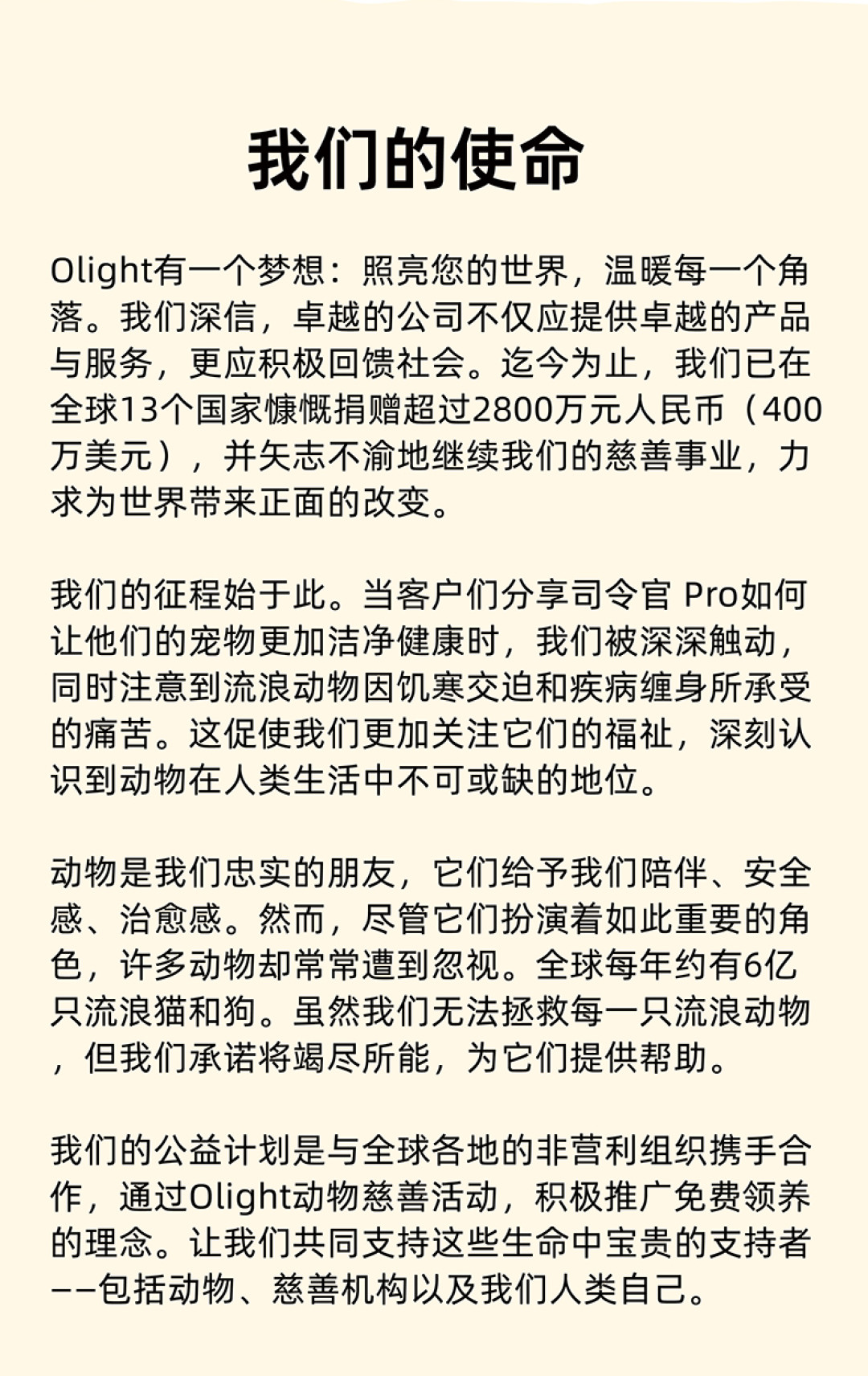 我们的使命

Olight有一个梦想：照亮您的世界，温暖每一个角落。我们深信，卓越的公司不仅应提供卓越的产品与服务，更应积极回馈社会。迄今为止，我们已在全球13个国家慷慨捐赠超过2800万元人民币（400万美元），并矢志不渝地继续我们的慈善事业，力求为世界带来正面的改变。

我们的征程始于此。当客户们分享司令官 Pro如何让他们的宠物更加洁净健康时，我们被深深触动，同时注意到流浪动物因饥寒交迫和疾病缠身所承受的痛苦。这促使我们更加关注它们的福祉，深刻认识到动物在人类生活中不可或缺的地位。

动物是我们忠实的朋友，它们给予我们陪伴、安全感、治愈感。然而，尽管它们扮演着如此重要的角色，许多动物却常常遭到忽视。全球每年约有6亿只流浪猫和狗。虽然我们无法拯救每一只流浪动物，但我们承诺将竭尽所能，为它们提供帮助。

我们的公益计划是与全球各地的非营利组织携手合作，通过Olight动物慈善活动，积极推广免费领养的理念。让我们共同支持这些生命中宝贵的支持者——包括动物、慈善机构以及我们人类自己。